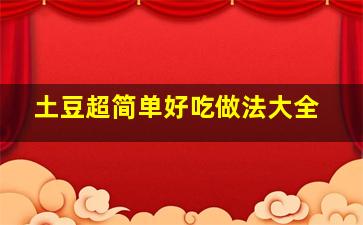 土豆超简单好吃做法大全